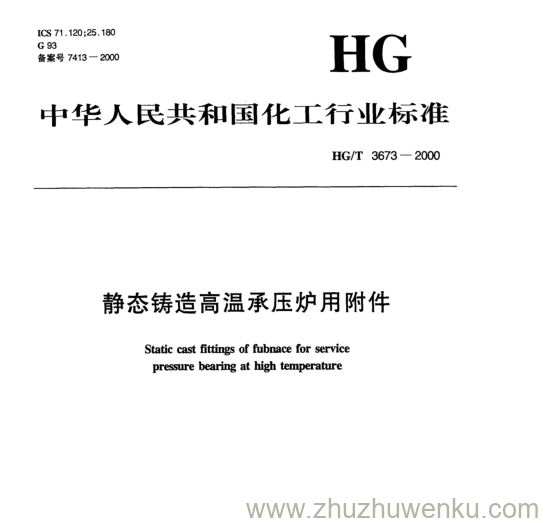 ICS 71.120;25.180
G 93
备案号7413—2000

HG

中华人民共和国化工行业标准

HG/T 3673—2000

静态铸造高温承压炉用附件

Static cast fittings of fubnace for service pressure bearing at high temperature

www.zhuzhuwenku.com